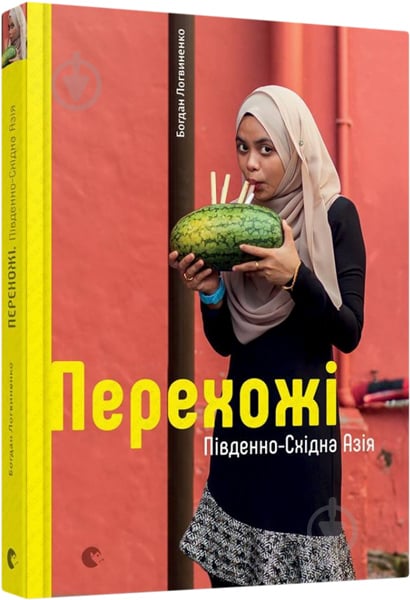 ПЕРЕХОЖІ. Південно-Східна Азія

Богдан Логвиненко

Богдан Логвиненко

Перехожі
Південно-Східна Азія